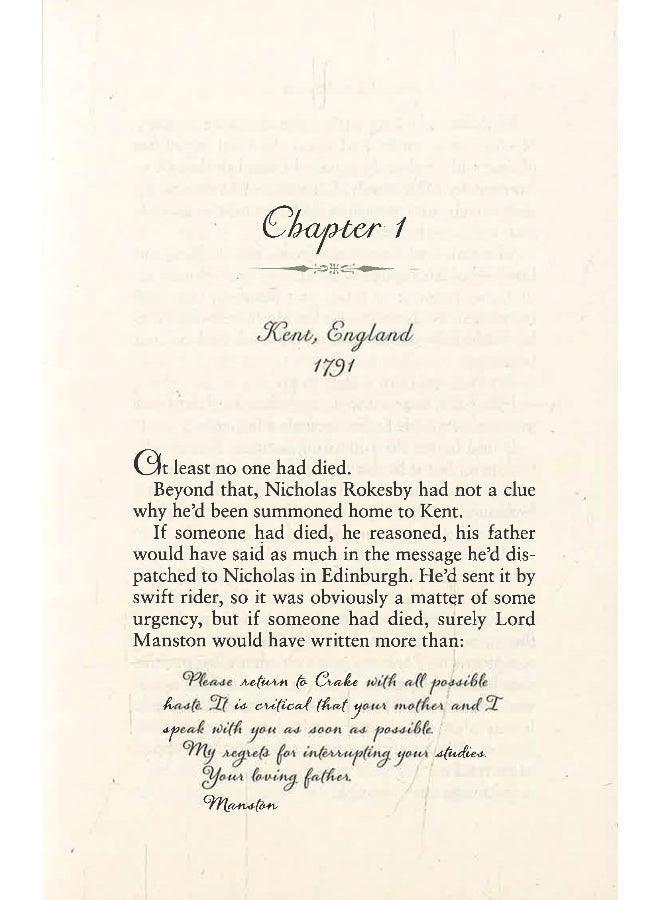 Chapter 1

Kent, England
1791

At least no one had died.

Beyond that, Nicholas Rokesby had not a clue why he'd been summoned home to Kent.

If someone had died, he reasoned, his father would have said as much in the message he'd dispatched to Nicholas in Edinburgh. He'd sent it by swift rider, so it was obviously a matter of some urgency, but if someone had died, surely Lord Manston would have written more than:

Please return to Crake with all possible haste. It is critical that your mother and I speak with you as soon as possible.
My regrets for interrupting your studies.
Your loving father,
Manston